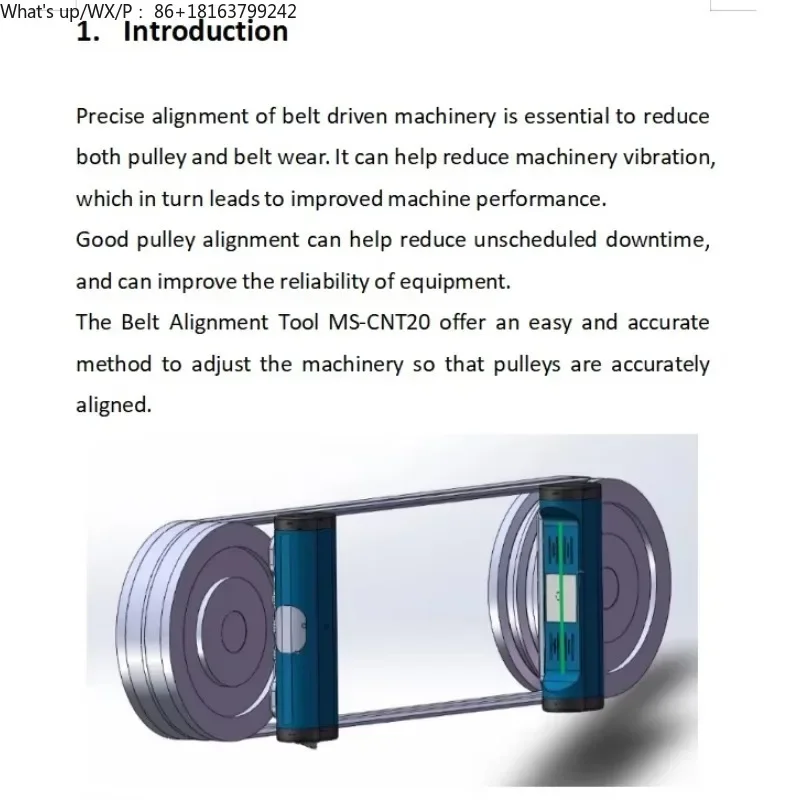 What's up/WX/P： 86+18163799242

1. Introduction

Precise alignment of belt driven machinery is essential to reduce both pulley and belt wear. It can help reduce machinery vibration, which in turn leads to improved machine performance.
Good pulley alignment can help reduce unscheduled downtime, and can improve the reliability of equipment.
The Belt Alignment Tool MS-CNT20 offer an easy and accurate method to adjust the machinery so that pulleys are accurately aligned.